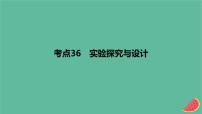 考点36　实验探究与设计